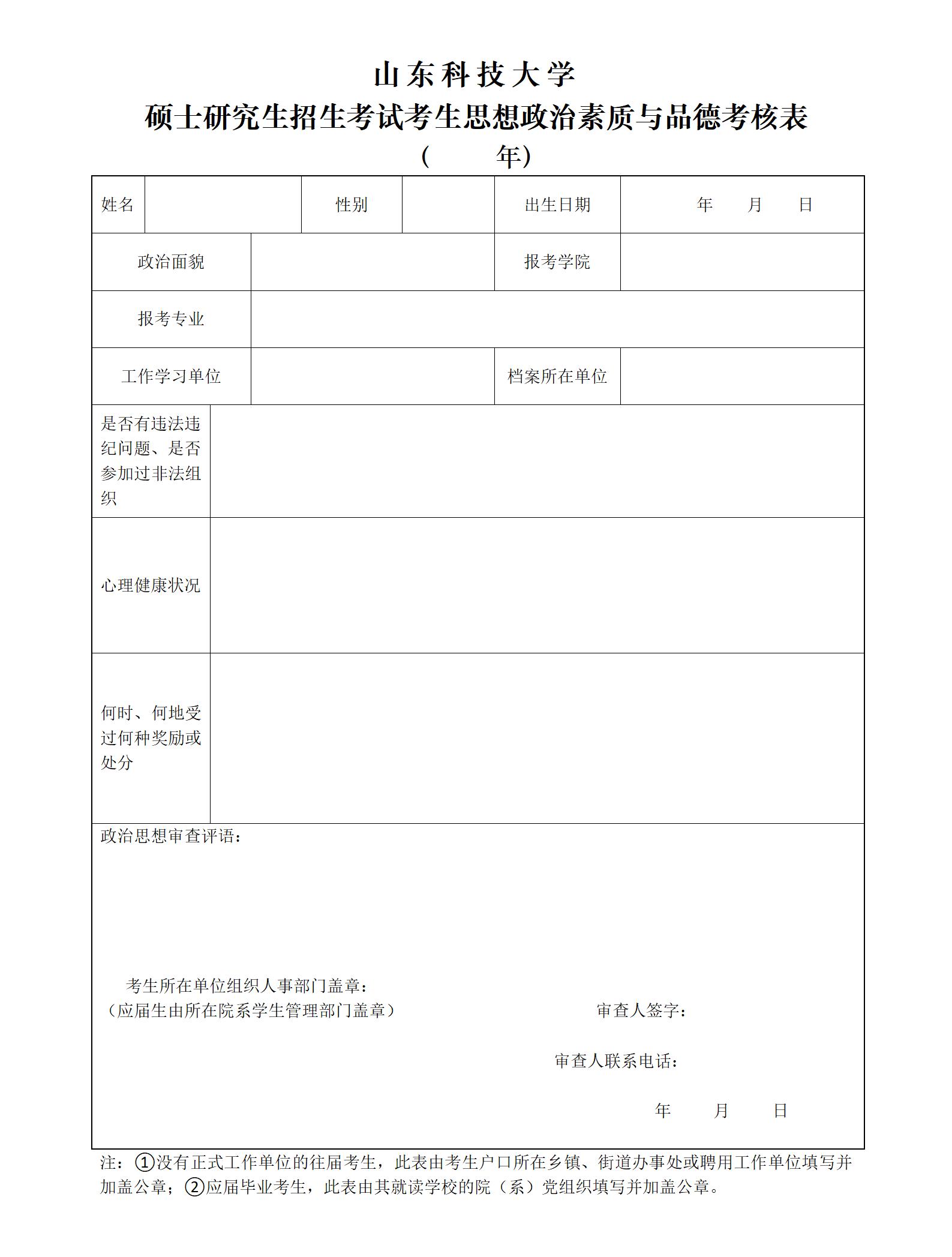 山东科技大学
硕士研究生招生考试考生思想政治素质与品德考核表
（ 年）

| 姓名 | | 性别 | | 出生日期 | 年 月 日 |
|---|---|---|---|---|---|
| 政治面貌 | | | | 报考学院 | |
| 报考专业 | | | | | |
| 工作学习单位 | | | | 档案所在单位 | |
| 是否有违法违纪问题、是否参加过非法组织 | | | | | |
| 心理健康状况 | | | | | |
| 何时、何地受过何种奖励或处分 | | | | | |

政治思想审查评语：

考生所在单位组织人事部门盖章：
（应届生由所在院系学生管理部门盖章）

审查人签字：

审查人联系电话：

年 月 日

注：①没有正式工作单位的往届考生，此表由考生户口所在乡镇、街道办事处或聘用工作单位填写并加盖公章；②应届毕业考生，此表由其就读学校的院（系）党组织填写并加盖公章。